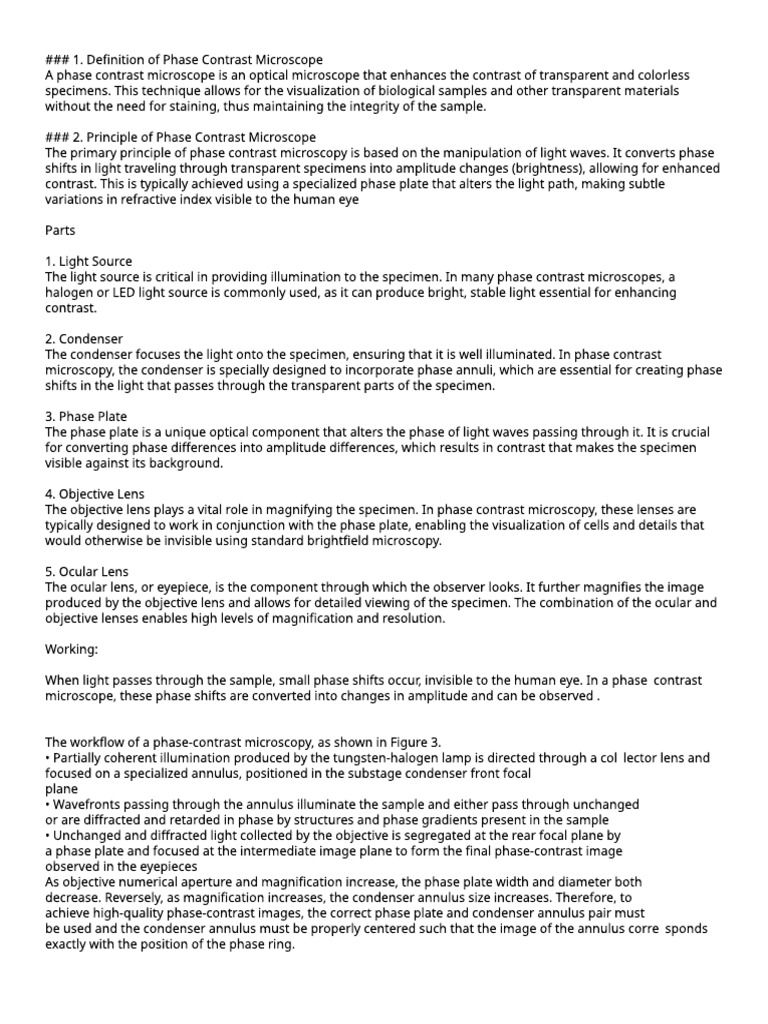 ### 1. Definition of Phase Contrast Microscope
A phase contrast microscope is an optical microscope that enhances the contrast of transparent and colorless specimens. This technique allows for the visualization of biological samples and other transparent materials without the need for staining, thus maintaining the integrity of the sample.

### 2. Principle of Phase Contrast Microscope
The primary principle of phase contrast microscopy is based on the manipulation of light waves. It converts phase shifts in light traveling through transparent specimens into amplitude changes (brightness), allowing for enhanced contrast. This is typically achieved using a specialized phase plate that alters the light path, making subtle variations in refractive index visible to the human eye

Parts

1. Light Source
The light source is critical in providing illumination to the specimen. In many phase contrast microscopes, a halogen or LED light source is commonly used, as it can produce bright, stable light essential for enhancing contrast.

2. Condenser
The condenser focuses the light onto the specimen, ensuring that it is well illuminated. In phase contrast microscopy, the condenser is specially designed to incorporate phase annuli, which are essential for creating phase shifts in the light that passes through the transparent parts of the specimen.

3. Phase Plate
The phase plate is a unique optical component that alters the phase of light waves passing through it. It is crucial for converting phase differences into amplitude differences, which results in contrast that makes the specimen visible against its background.

4. Objective Lens
The objective lens plays a vital role in magnifying the specimen. In phase contrast microscopy, these lenses are typically designed to work in conjunction with the phase plate, enabling the visualization of cells and details that would otherwise be invisible using standard brightfield microscopy.

5. Ocular Lens
The ocular lens, or eyepiece, is the component through which the observer looks. It further magnifies the image produced by the objective lens and allows for detailed viewing of the specimen. The combination of the ocular and objective lenses enables high levels of magnification and resolution.

Working:

When light passes through the sample, small phase shifts occur, invisible to the human eye. In a phase contrast microscope, these phase shifts are converted into changes in amplitude and can be observed .

The workflow of a phase-contrast microscopy, as shown in Figure 3.
• Partially coherent illumination produced by the tungsten-halogen lamp is directed through a col lector lens and focused on a specialized annulus, positioned in the substage condenser front focal plane
• Wavefronts passing through the annulus illuminate the sample and either pass through unchanged or are diffracted and retarded in phase by structures and phase gradients present in the sample
• Unchanged and diffracted light collected by the objective is segregated at the rear focal plane by a phase plate and focused at the intermediate image plane to form the final phase-contrast image observed in the eyepieces
As objective numerical aperture and magnification increase, the phase plate width and diameter both decrease. Reversely, as magnification increases, the condenser annulus size increases. Therefore, to achieve high-quality phase-contrast images, the correct phase plate and condenser annulus pair must be used and the condenser annulus must be properly centered such that the image of the annulus corre sponds exactly with the position of the phase ring.